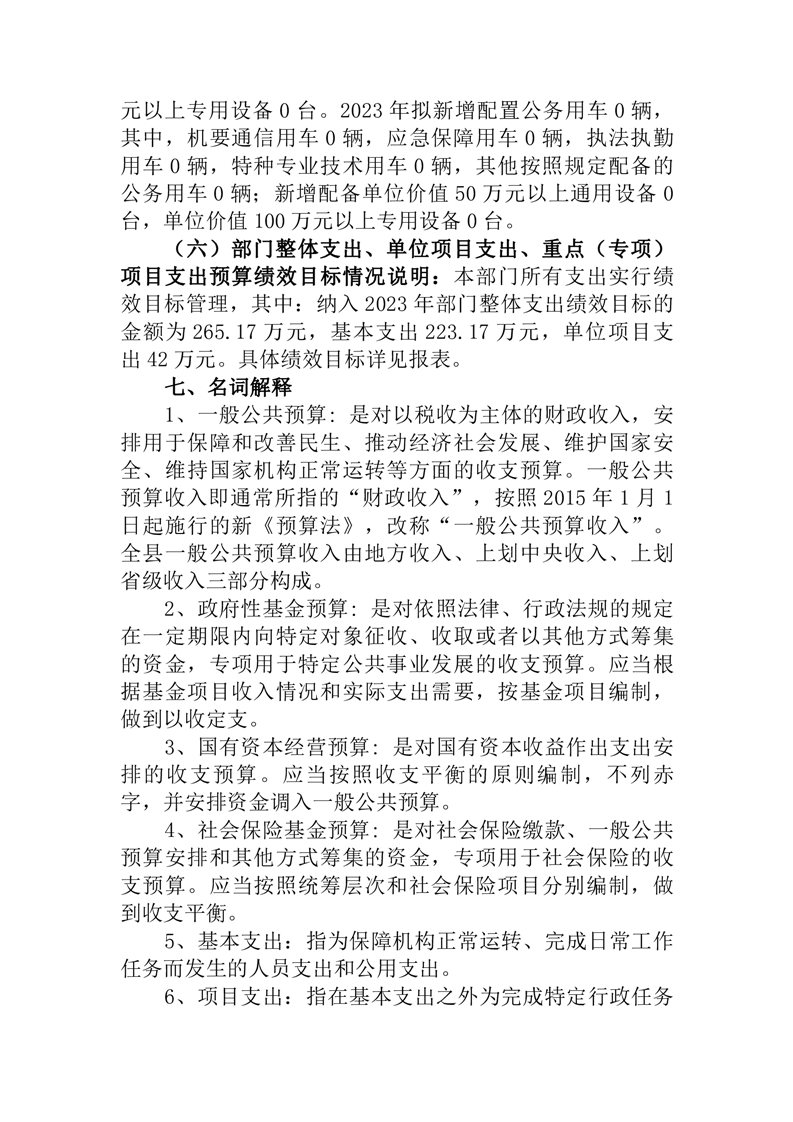 元以上专用设备 0 台。2023 年拟新增配置公务用车 0 辆，其中，机要通信用车 0 辆，应急保障用车 0 辆，执法执勤用车 0 辆，特种专业技术用车 0 辆，其他按照规定配备的公务用车 0 辆；新增配备单位价值 50 万元以上通用设备 0 台，单位价值 100 万元以上专用设备 0 台。

（六）部门整体支出、单位项目支出、重点（专项）项目支出预算绩效目标情况说明：本部门所有支出实行绩效目标管理，其中：纳入 2023 年部门整体支出绩效目标的金额为 265.17 万元，基本支出 223.17 万元，单位项目支出 42 万元。具体绩效目标详见报表。

七、名词解释

1、一般公共预算：是对以税收为主体的财政收入，安排用于保障和改善民生、推动经济社会发展、维护国家安全、维持国家机构正常运转等方面的收支预算。一般公共预算收入即通常所指的“财政收入”，按照 2015 年 1 月 1 日起施行的新《预算法》，改称“一般公共预算收入”。全县一般公共预算收入由地方收入、上划中央收入、上划省级收入三部分构成。

2、政府性基金预算：是对依照法律、行政法规的规定在一定期限内向特定对象征收、收取或者以其他方式筹集的资金，专项用于特定公共事业发展的收支预算。应当根据基金项目收入情况和实际支出需要，按基金项目编制，做到以收定支。

3、国有资本经营预算：是对国有资本收益作出支出安排的收支预算。应当按照收支平衡的原则编制，不列赤字，并安排资金调入一般公共预算。

4、社会保险基金预算：是对社会保险缴款、一般公共预算安排和其他方式筹集的资金，专项用于社会保险的收支预算。应当按照统筹层次和社会保险项目分别编制，做到收支平衡。

5、基本支出：指为保障机构正常运转、完成日常工作任务而发生的人员支出和公用支出。

6、项目支出：指在基本支出之外为完成特定行政任务